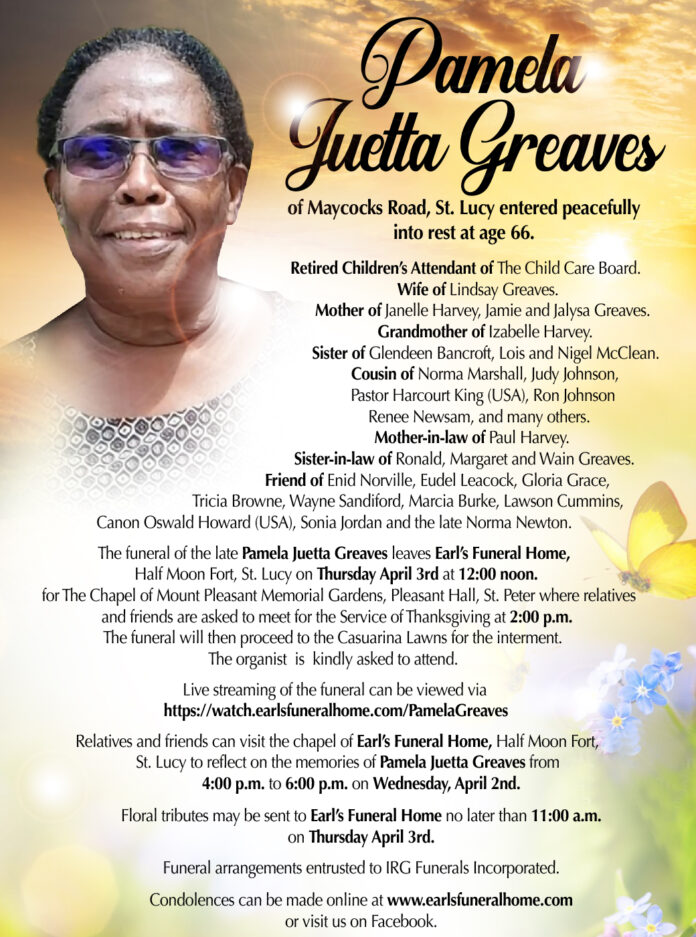 Pamela Juetta Greaves

of Maycocks Road, St. Lucy entered peacefully into rest at age 66.

Retired Children's Attendant of The Child Care Board.
Wife of Lindsay Greaves.
Mother of Janelle Harvey, Jamie and Jalysa Greaves.
Grandmother of Izabelle Harvey.
Sister of Glendeen Bancroft, Lois and Nigel McClean.
Cousin of Norma Marshall, Judy Johnson, Pastor Harcourt King (USA), Ron Johnson Renee Newsam, and many others.
Mother-in-law of Paul Harvey.
Sister-in-law of Ronald, Margaret and Wain Greaves.
Friend of Enid Norville, Eudel Leacock, Gloria Grace, Tricia Browne, Wayne Sandiford, Marcia Burke, Lawson Cummins, Canon Oswald Howard (USA), Sonia Jordan and the late Norma Newton.

The funeral of the late Pamela Juetta Greaves leaves Earl's Funeral Home, Half Moon Fort, St. Lucy on Thursday April 3rd at 12:00 noon. for The Chapel of Mount Pleasant Memorial Gardens, Pleasant Hall, St. Peter where relatives and friends are asked to meet for the Service of Thanksgiving at 2:00 p.m. The funeral will then proceed to the Casuarina Lawns for the interment. The organist is kindly asked to attend.

Live streaming of the funeral can be viewed via https://watch.earlsfuneralhome.com/PamelaGreaves

Relatives and friends can visit the chapel of Earl's Funeral Home, Half Moon Fort, St. Lucy to reflect on the memories of Pamela Juetta Greaves from 4:00 p.m. to 6:00 p.m. on Wednesday, April 2nd.

Floral tributes may be sent to Earl's Funeral Home no later than 11:00 a.m. on Thursday April 3rd.

Funeral arrangements entrusted to IRG Funerals Incorporated.

Condolences can be made online at www.earlsfuneralhome.com or visit us on Facebook.